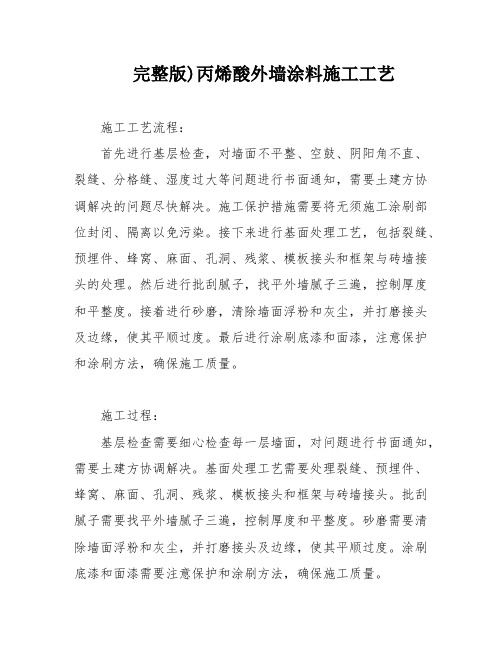 完整版)丙烯酸外墙涂料施工工艺

施工工艺流程：

首先进行基层检查，对墙面不平整、空鼓、阴阳角不直、裂缝、分格缝、湿度过大等问题进行书面通知，需要土建方协调解决的问题尽快解决。施工保护措施需要将无须施工涂刷部位封闭、隔离以免污染。接下来进行基面处理工艺，包括裂缝、预埋件、蜂窝、麻面、孔洞、残浆、模板接头和框架与砖墙接头的处理。然后进行批刮腻子，找平外墙腻子三遍，控制厚度和平整度。接着进行砂磨，清除墙面浮粉和灰尘，并打磨接头及边缘，使其平顺过度。最后进行涂刷底漆和面漆，注意保护和涂刷方法，确保施工质量。

施工过程：

基层检查需要细心检查每一层墙面，对问题进行书面通知，需要土建方协调解决。基面处理工艺需要处理裂缝、预埋件、蜂窝、麻面、孔洞、残浆、模板接头和框架与砖墙接头。批刮腻子需要找平外墙腻子三遍，控制厚度和平整度。砂磨需要清除墙面浮粉和灰尘，并打磨接头及边缘，使其平顺过度。涂刷底漆和面漆需要注意保护和涂刷方法，确保施工质量。